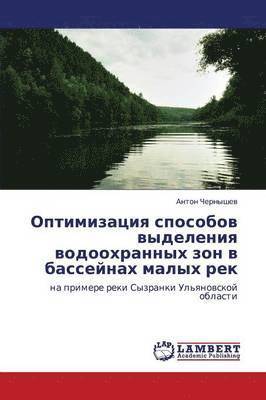 Антон Чернышев

Оптимизация способов выделения водоохранных зон в бассейнах малых рек

на примере реки Сызранки Ульяновской области

LAP
LAMBERT
Academic Publishing